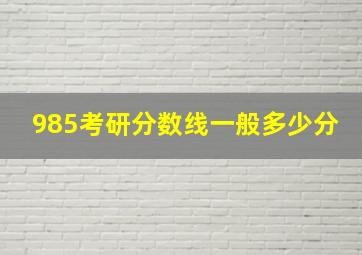 985考研分数线一般多少分